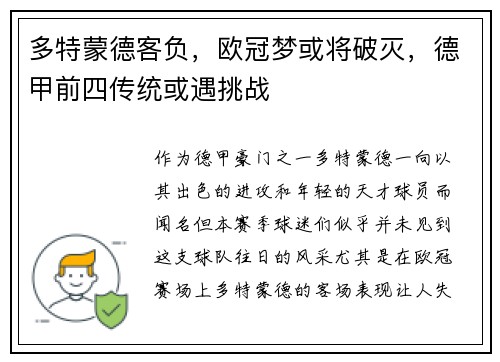 多特蒙德客负，欧冠梦或将破灭，德甲前四传统或遇挑战

作为德甲豪门之一多特蒙德一向以其出色的进攻和年轻的天才球员而闻名但本赛季球迷们似乎并未见到这支球队往日的风采尤其是在欧冠赛场上多特蒙德的客场表现让人失